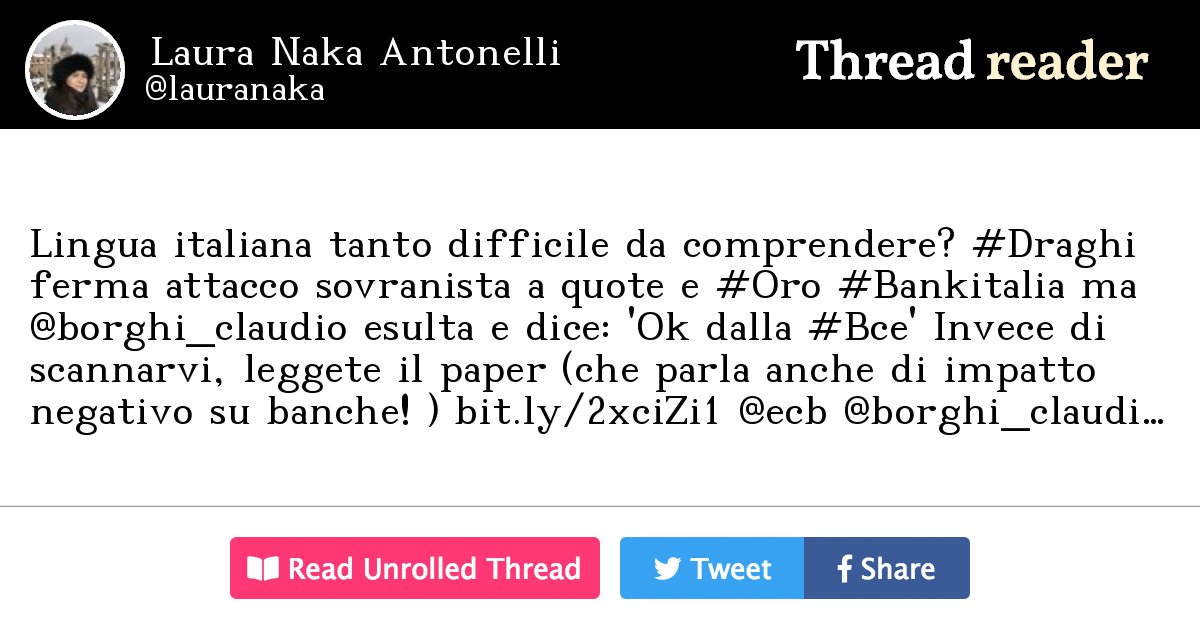 Laura Naka Antonelli
@lauranaka

Thread reader

Lingua italiana tanto difficile da comprendere? #Draghi ferma attacco sovranista a quote e #Oro #Bankitalia ma @borghi_claudio esulta e dice: 'Ok dalla #Bce' Invece di scannarvi, leggete il paper (che parla anche di impatto negativo su banche! ) bit.ly/2xciZi1 @ecb @borghi_claudi…

Read Unrolled Thread

Tweet

Share